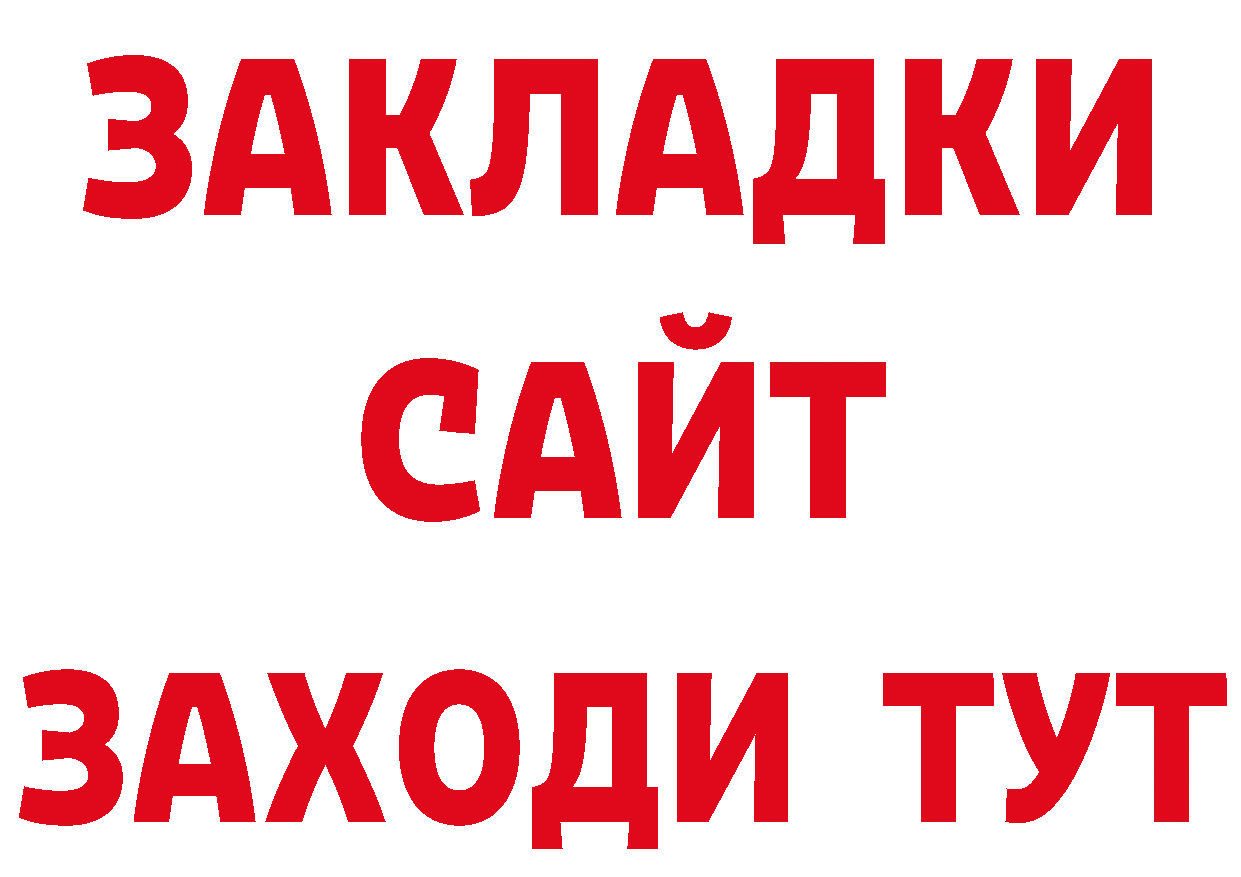 ЗАКЛАДКИ
САЙТ
ЗАХОДИ ТУТ